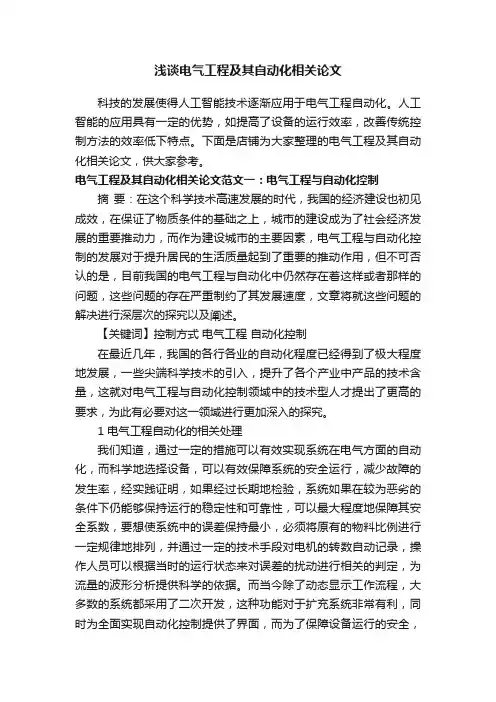 浅谈电气工程及其自动化相关论文

科技的发展使得人工智能技术逐渐应用于电气工程自动化。人工智能的应用具有一定的优势，如提高了设备的运行效率，改善传统控制方法的效率低下特点。下面是店铺为大家整理的电气工程及其自动化相关论文，供大家参考。

电气工程及其自动化相关论文范文一：电气工程与自动化控制

摘 要：在这个科学技术高速发展的时代，我国的经济建设也初见成效，在保证了物质条件的基础之上，城市的建设成为了社会经济发展的重要推动力，而作为建设城市的主要因素，电气工程与自动化控制的发展对于提升居民的生活质量起到了重要的推动作用，但不可否认的是，目前我国的电气工程与自动化中仍然存在着这样或者那样的问题，这些问题的存在严重制约了其发展速度，文章将就这些问题的解决进行深层次的探究以及阐述。

【关键词】控制方式 电气工程 自动化控制

在最近几年，我国的各行各业的自动化程度已经得到了极大程度地发展，一些尖端科学技术的引入，提升了各个产业中产品的技术含量，这就对电气工程与自动化控制领域中的技术型人才提出了更高的要求，为此有必要对这一领域进行更加深入的探究。

1 电气工程自动化的相关处理

我们知道，通过一定的措施可以有效实现系统在电气方面的自动化，而科学地选择设备，可以有效保障系统的安全运行，减少故障的发生率，经实践证明，如果经过长期地检验，系统如果在较为恶劣的条件下仍能够保持运行的稳定性和可靠性，可以最大程度地保障其安全系数，要想使系统中的误差保持最小，必须将原有的物料比例进行一定规律地排列，并通过一定的技术手段对电机的转数自动记录，操作人员可以根据当时的运行状态来对误差的扰动进行相关的判定，为流量的波形分析提供科学的依据。而当今除了动态显示工作流程，大多数的系统都采用了二次开发，这种功能对于扩充系统非常有利，同时为全面实现自动化控制提供了界面，而为了保障设备运行的安全，